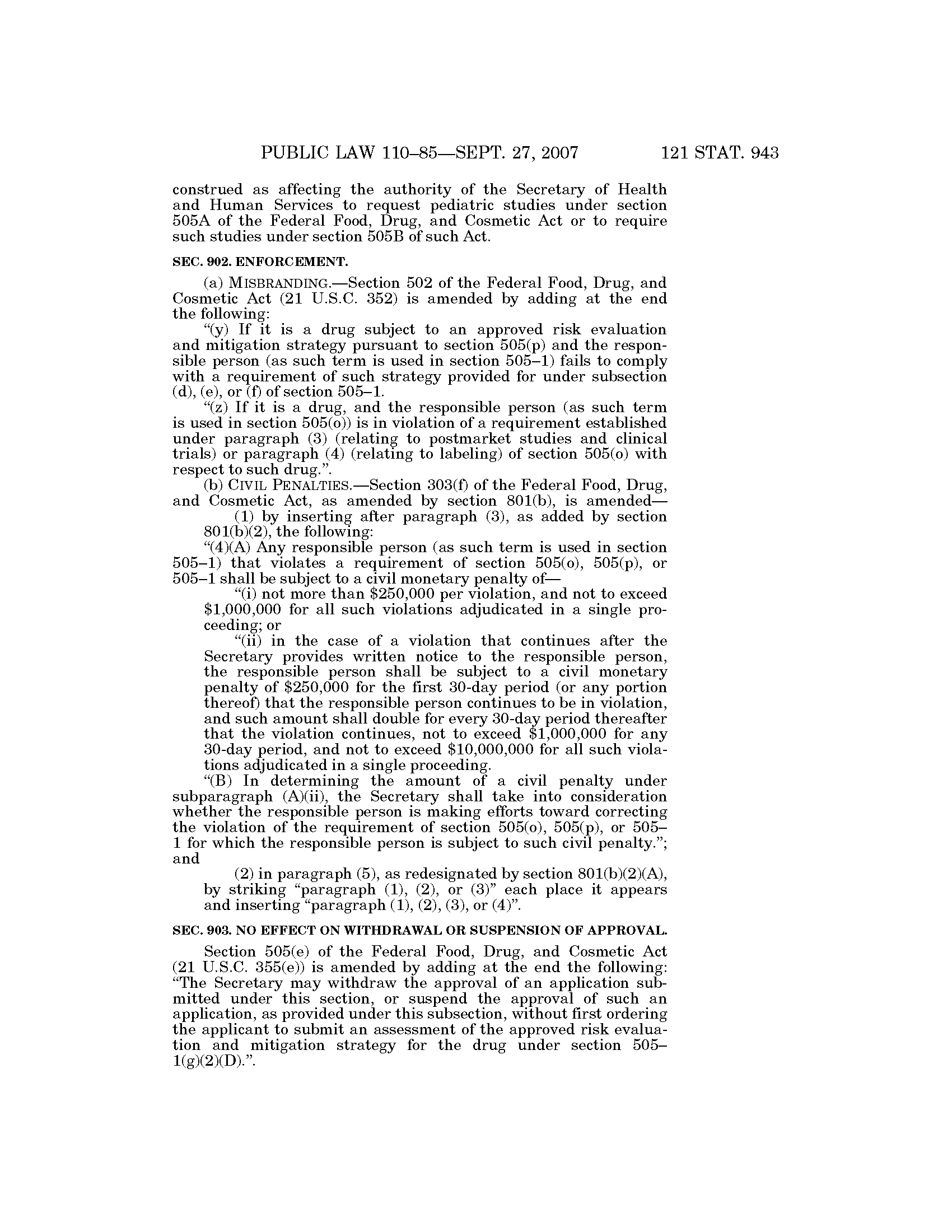 PUBLIC LAW 110–85—SEPT. 27, 2007 121 STAT. 943

construed as affecting the authority of the Secretary of Health and Human Services to request pediatric studies under section 505A of the Federal Food, Drug, and Cosmetic Act or to require such studies under section 505B of such Act.

SEC. 902. ENFORCEMENT.

(a) MISBRANDING.—Section 502 of the Federal Food, Drug, and Cosmetic Act (21 U.S.C. 352) is amended by adding at the end the following:

“(y) If it is a drug subject to an approved risk evaluation and mitigation strategy pursuant to section 505(p) and the responsible person (as such term is used in section 505–1) fails to comply with a requirement of such strategy provided for under subsection (d), (e), or (f) of section 505–1.

“(z) If it is a drug, and the responsible person (as such term is used in section 505(o)) is in violation of a requirement established under paragraph (3) (relating to postmarket studies and clinical trials) or paragraph (4) (relating to labeling) of section 505(o) with respect to such drug.”.

(b) CIVIL PENALTIES.—Section 303(f) of the Federal Food, Drug, and Cosmetic Act, as amended by section 801(b), is amended—

(1) by inserting after paragraph (3), as added by section 801(b)(2), the following:

“(4)(A) Any responsible person (as such term is used in section 505–1) that violates a requirement of section 505(o), 505(p), or 505–1 shall be subject to a civil monetary penalty of—

“(i) not more than \$250,000 per violation, and not to exceed \$1,000,000 for all such violations adjudicated in a single proceeding; or

“(ii) in the case of a violation that continues after the Secretary provides written notice to the responsible person, the responsible person shall be subject to a civil monetary penalty of \$250,000 for the first 30-day period (or any portion thereof) that the responsible person continues to be in violation, and such amount shall double for every 30-day period thereafter that the violation continues, not to exceed \$1,000,000 for any 30-day period, and not to exceed \$10,000,000 for all such violations adjudicated in a single proceeding.

“(B) In determining the amount of a civil penalty under subparagraph (A)(ii), the Secretary shall take into consideration whether the responsible person is making efforts toward correcting the violation of the requirement of section 505(o), 505(p), or 505–1 for which the responsible person is subject to such civil penalty.”; and

(2) in paragraph (5), as redesignated by section 801(b)(2)(A), by striking “paragraph (1), (2), or (3)” each place it appears and inserting “paragraph (1), (2), (3), or (4)”.

SEC. 903. NO EFFECT ON WITHDRAWAL OR SUSPENSION OF APPROVAL.

Section 505(e) of the Federal Food, Drug, and Cosmetic Act (21 U.S.C. 355(e)) is amended by adding at the end the following: “The Secretary may withdraw the approval of an application submitted under this section, or suspend the approval of such an application, as provided under this subsection, without first ordering the applicant to submit an assessment of the approved risk evaluation and mitigation strategy for the drug under section 505–1(g)(2)(D).”.